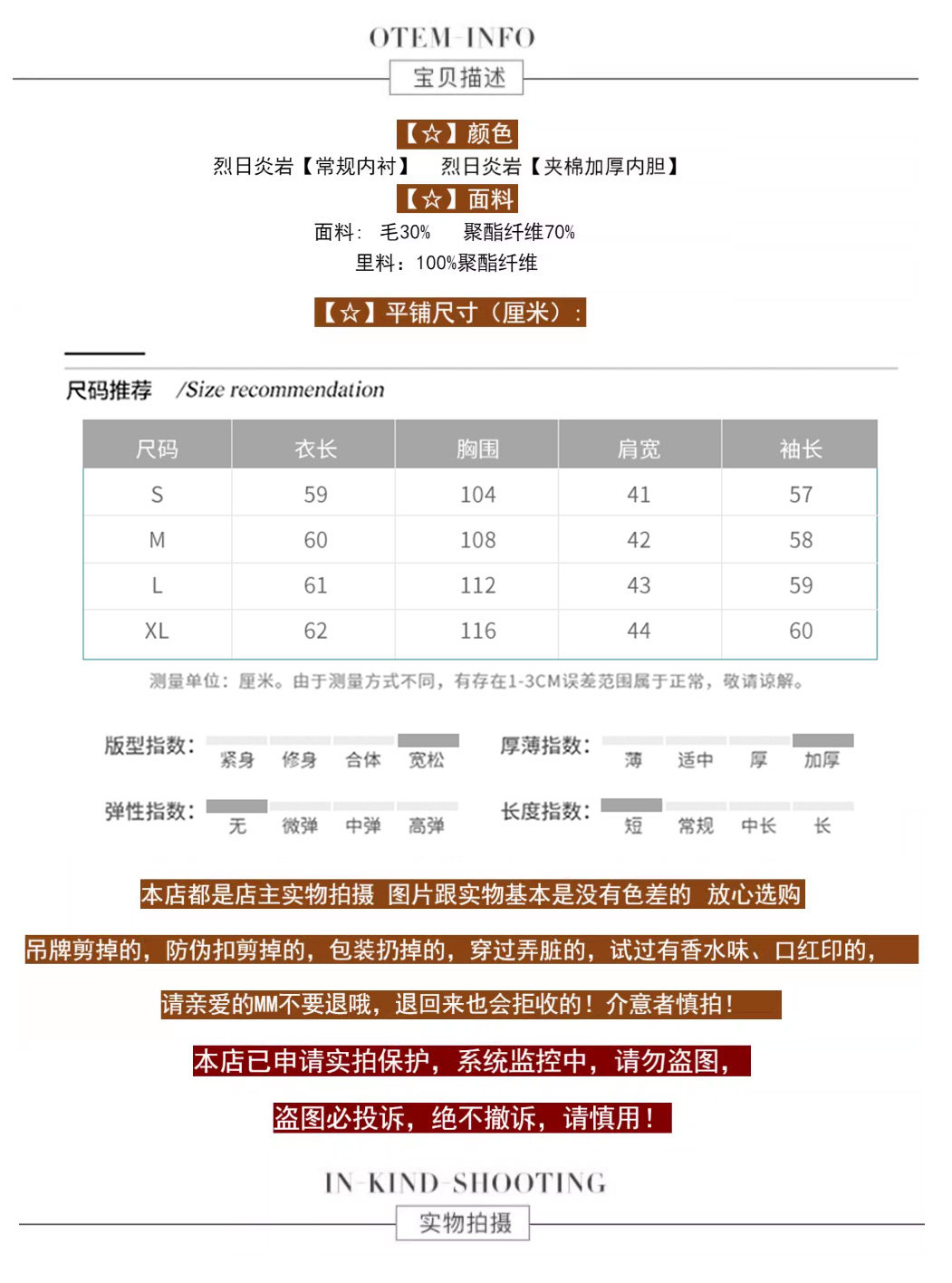 OTEM-INFO

宝贝描述

【☆】颜色

烈日炎岩【常规内衬】 烈日炎岩【夹棉加厚内胆】

【☆】面料

面料: 毛30% 聚酯纤维70%

里料：100%聚酯纤维

【☆】平铺尺寸（厘米）:

尺码推荐 /Size recommendation

| 尺码 | 衣长 | 胸围 | 肩宽 | 袖长 |
|---|---|---|---|---|
| S | 59 | 104 | 41 | 57 |
| M | 60 | 108 | 42 | 58 |
| L | 61 | 112 | 43 | 59 |
| XL | 62 | 116 | 44 | 60 |

测量单位：厘米。由于测量方式不同，有存在1-3CM误差范围属于正常，敬请谅解。

版型指数: 紧身 修身 合体 宽松

厚薄指数: 薄 适中 厚 加厚

弹性指数: 无 微弹 中弹 高弹

长度指数: 短 常规 中长 长

本店都是店主实物拍摄 图片跟实物基本是没有色差的 放心选购

吊牌剪掉的，防伪扣剪掉的，包装扔掉的，穿过弄脏的，试过有香水味、口红印的，

请亲爱的MM不要退哦，退回来也会拒收的！介意者慎拍！

本店已申请实拍保护，系统监控中，请勿盗图，

盗图必投诉，绝不撤诉，请慎用！

IN-KIND-SHOOTING

实物拍摄